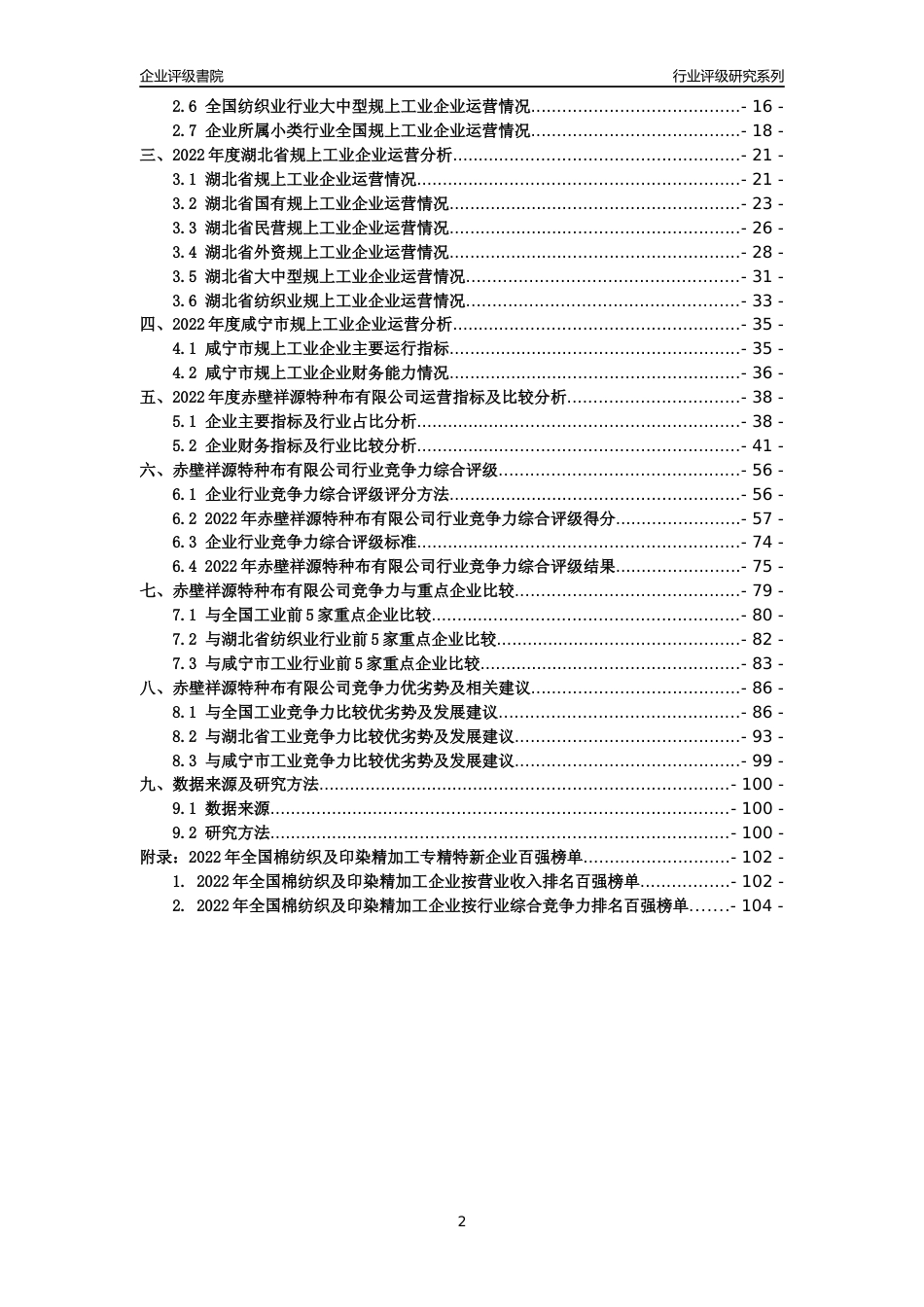 企业评级書院 行业评级研究系列

2.6 全国纺织业行业大中型规上工业企业运营情况 - 16 -

2.7 企业所属小类行业全国规上工业企业运营情况 - 18 -

三、2022年度湖北省规上工业企业运营分析 - 21 -

3.1 湖北省规上工业企业运营情况 - 21 -

3.2 湖北省国有规上工业企业运营情况 - 23 -

3.3 湖北省民营规上工业企业运营情况 - 26 -

3.4 湖北省外资规上工业企业运营情况 - 28 -

3.5 湖北省大中型规上工业企业运营情况 - 31 -

3.6 湖北省纺织业规上工业企业运营情况 - 33 -

四、2022年度咸宁市规上工业企业运营分析 - 35 -

4.1 咸宁市规上工业企业主要运行指标 - 35 -

4.2 咸宁市规上工业企业财务能力情况 - 36 -

五、2022年度赤壁祥源特种布有限公司运营指标及比较分析 - 38 -

5.1 企业主要指标及行业占比分析 - 38 -

5.2 企业财务指标及行业比较分析 - 41 -

六、赤壁祥源特种布有限公司行业竞争力综合评级 - 56 -

6.1 企业行业竞争力综合评级评分方法 - 56 -

6.2 2022年赤壁祥源特种布有限公司行业竞争力综合评级得分 - 57 -

6.3 企业行业竞争力综合评级标准 - 74 -

6.4 2022年赤壁祥源特种布有限公司行业竞争力综合评级结果 - 75 -

七、赤壁祥源特种布有限公司竞争力与重点企业比较 - 79 -

7.1 与全国工业前5家重点企业比较 - 80 -

7.2 与湖北省纺织业行业前5家重点企业比较 - 82 -

7.3 与咸宁市工业行业前5家重点企业比较 - 83 -

八、赤壁祥源特种布有限公司竞争力优劣势及相关建议 - 86 -

8.1 与全国工业竞争力比较优劣势及发展建议 - 86 -

8.2 与湖北省工业竞争力比较优劣势及发展建议 - 93 -

8.3 与咸宁市工业竞争力比较优劣势及发展建议 - 99 -

九、数据来源及研究方法 - 100 -

9.1 数据来源 - 100 -

9.2 研究方法 - 100 -

附录：2022年全国棉纺织及印染精加工专精特新企业百强榜单 - 102 -

1. 2022年全国棉纺织及印染精加工企业按营业收入排名百强榜单 - 102 -

2. 2022年全国棉纺织及印染精加工企业按行业综合竞争力排名百强榜单 - 104 -

2